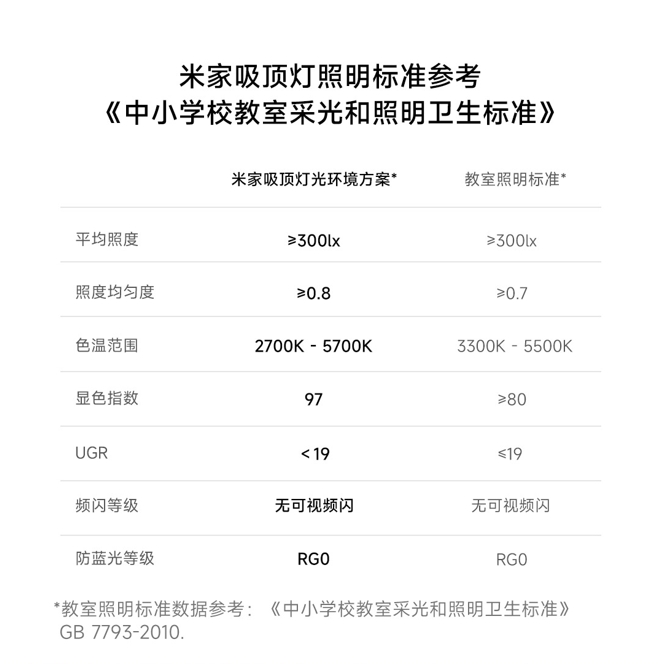 米家吸顶灯照明标准参考
《中小学校教室采光和照明卫生标准》

| | 米家吸顶灯光环境方案* | 教室照明标准* |
|---|---|---|
| 平均照度 | ≥300lx | ≥300lx |
| 照度均匀度 | ≥0.8 | ≥0.7 |
| 色温范围 | 2700K - 5700K | 3300K - 5500K |
| 显色指数 | 97 | ≥80 |
| UGR | < 19 | ≤19 |
| 频闪等级 | 无可视频闪 | 无可视频闪 |
| 防蓝光等级 | RG0 | RG0 |

*教室照明标准数据参考：《中小学校教室采光和照明卫生标准》GB 7793-2010.